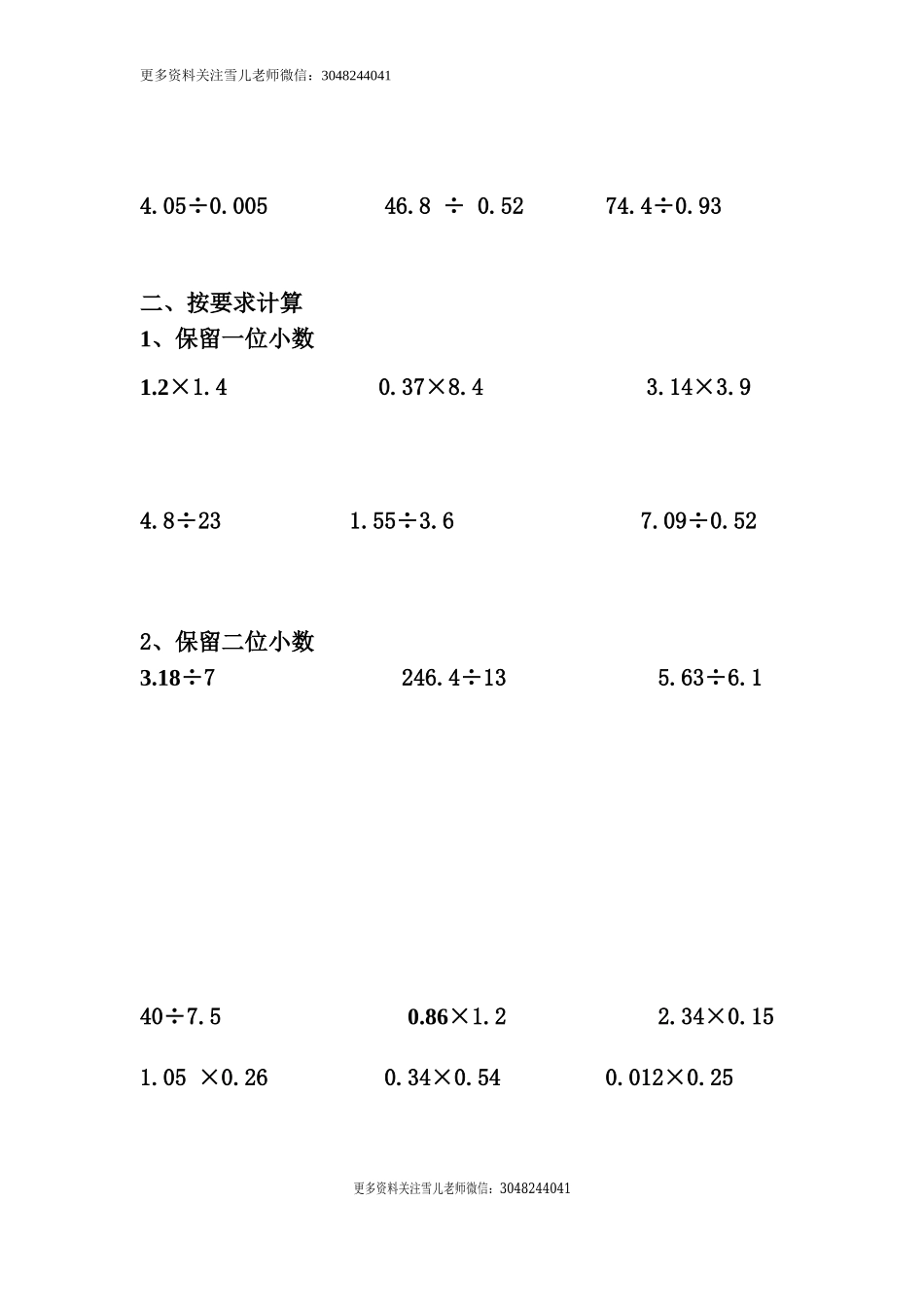 更多资料关注雪儿老师微信：3048244041

$4.05 \div 0.005$　　　$46.8 \div 0.52$　　　$74.4 \div 0.93$

二、按要求计算

1、保留一位小数

$1.2 \times 1.4$　　　$0.37 \times 8.4$　　　$3.14 \times 3.9$

$4.8 \div 23$　　　$1.55 \div 3.6$　　　$7.09 \div 0.52$

2、保留二位小数

$3.18 \div 7$　　　$246.4 \div 13$　　　$5.63 \div 6.1$

$40 \div 7.5$　　　$0.86 \times 1.2$　　　$2.34 \times 0.15$

$1.05 \times 0.26$　　　$0.34 \times 0.54$　　　$0.012 \times 0.25$

更多资料关注雪儿老师微信：3048244041